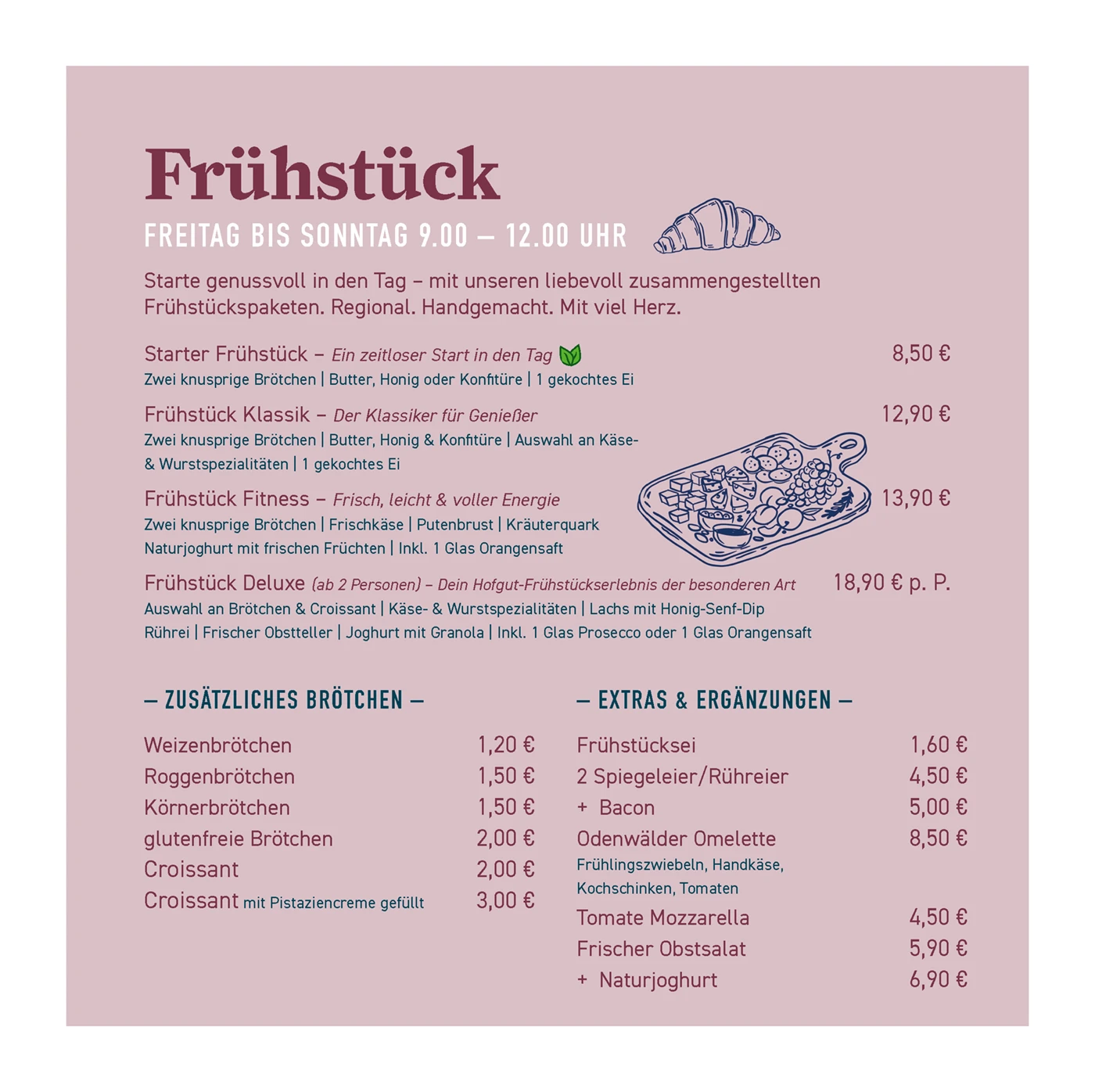 Frühstück

FREITAG BIS SONNTAG 9.00 – 12.00 UHR

Starte genussvoll in den Tag – mit unseren liebevoll zusammengestellten Frühstückspaketen. Regional. Handgemacht. Mit viel Herz.

Starter Frühstück – Ein zeitloser Start in den Tag 8,50 €
Zwei knusprige Brötchen | Butter, Honig oder Konfitüre | 1 gekochtes Ei

Frühstück Klassik – Der Klassiker für Genießer 12,90 €
Zwei knusprige Brötchen | Butter, Honig & Konfitüre | Auswahl an Käse- & Wurstspezialitäten | 1 gekochtes Ei

Frühstück Fitness – Frisch, leicht & voller Energie 13,90 €
Zwei knusprige Brötchen | Frischkäse | Putenbrust | Kräuterquark
Naturjoghurt mit frischen Früchten | Inkl. 1 Glas Orangensaft

Frühstück Deluxe (ab 2 Personen) – Dein Hofgut-Frühstückserlebnis der besonderen Art 18,90 € p. P.
Auswahl an Brötchen & Croissant | Käse- & Wurstspezialitäten | Lachs mit Honig-Senf-Dip
Rührei | Frischer Obstteller | Joghurt mit Granola | Inkl. 1 Glas Prosecco oder 1 Glas Orangensaft

– ZUSÄTZLICHES BRÖTCHEN –

Weizenbrötchen 1,20 €
Roggenbrötchen 1,50 €
Körnerbrötchen 1,50 €
glutenfreie Brötchen 2,00 €
Croissant 2,00 €
Croissant mit Pistaziencreme gefüllt 3,00 €

– EXTRAS & ERGÄNZUNGEN –

Frühstücksei 1,60 €
2 Spiegeleier/Rühreier 4,50 €
+ Bacon 5,00 €
Odenwälder Omelette 8,50 €
Frühlingszwiebeln, Handkäse, Kochschinken, Tomaten
Tomate Mozzarella 4,50 €
Frischer Obstsalat 5,90 €
+ Naturjoghurt 6,90 €